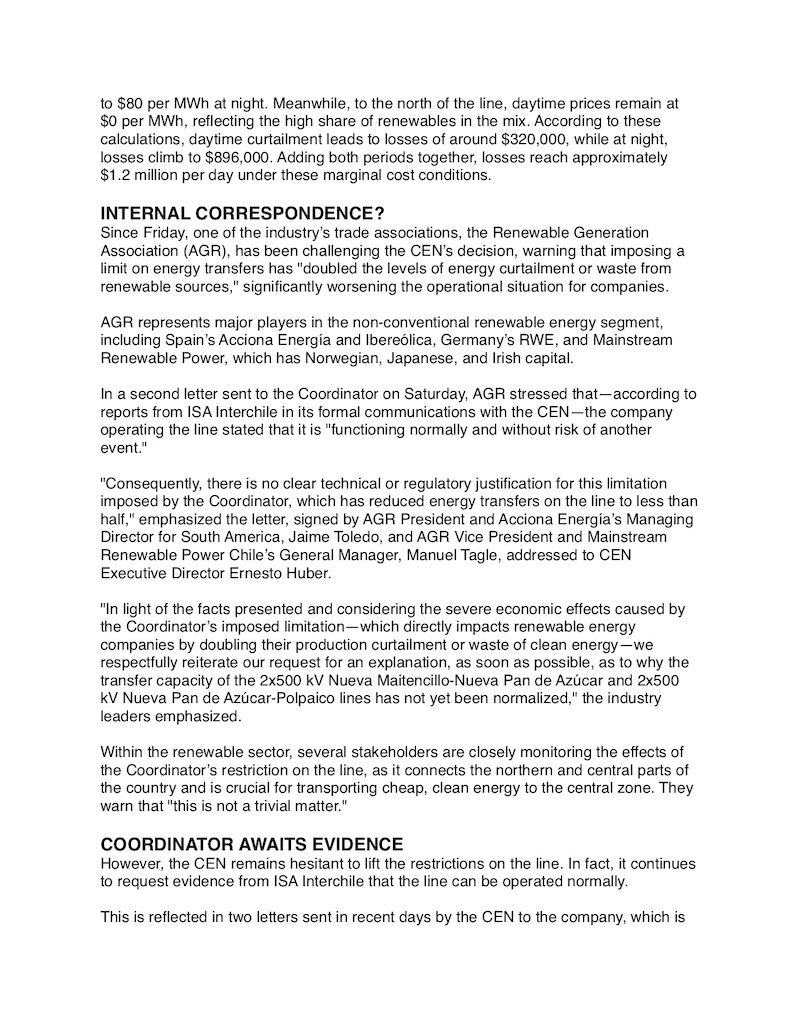 to $80 per MWh at night. Meanwhile, to the north of the line, daytime prices remain at $0 per MWh, reflecting the high share of renewables in the mix. According to these calculations, daytime curtailment leads to losses of around $320,000, while at night, losses climb to $896,000. Adding both periods together, losses reach approximately $1.2 million per day under these marginal cost conditions.

INTERNAL CORRESPONDENCE?
Since Friday, one of the industry's trade associations, the Renewable Generation Association (AGR), has been challenging the CEN's decision, warning that imposing a limit on energy transfers has "doubled the levels of energy curtailment or waste from renewable sources," significantly worsening the operational situation for companies.

AGR represents major players in the non-conventional renewable energy segment, including Spain's Acciona Energía and Ibereólica, Germany's RWE, and Mainstream Renewable Power, which has Norwegian, Japanese, and Irish capital.

In a second letter sent to the Coordinator on Saturday, AGR stressed that—according to reports from ISA Interchile in its formal communications with the CEN—the company operating the line stated that it is "functioning normally and without risk of another event."

"Consequently, there is no clear technical or regulatory justification for this limitation imposed by the Coordinator, which has reduced energy transfers on the line to less than half," emphasized the letter, signed by AGR President and Acciona Energía's Managing Director for South America, Jaime Toledo, and AGR Vice President and Mainstream Renewable Power Chile's General Manager, Manuel Tagle, addressed to CEN Executive Director Ernesto Huber.

"In light of the facts presented and considering the severe economic effects caused by the Coordinator's imposed limitation—which directly impacts renewable energy companies by doubling their production curtailment or waste of clean energy—we respectfully reiterate our request for an explanation, as soon as possible, as to why the transfer capacity of the 2x500 kV Nueva Maitencillo-Nueva Pan de Azúcar and 2x500 kV Nueva Pan de Azúcar-Polpaico lines has not yet been normalized," the industry leaders emphasized.

Within the renewable sector, several stakeholders are closely monitoring the effects of the Coordinator's restriction on the line, as it connects the northern and central parts of the country and is crucial for transporting cheap, clean energy to the central zone. They warn that "this is not a trivial matter."

COORDINATOR AWAITS EVIDENCE
However, the CEN remains hesitant to lift the restrictions on the line. In fact, it continues to request evidence from ISA Interchile that the line can be operated normally.

This is reflected in two letters sent in recent days by the CEN to the company, which is